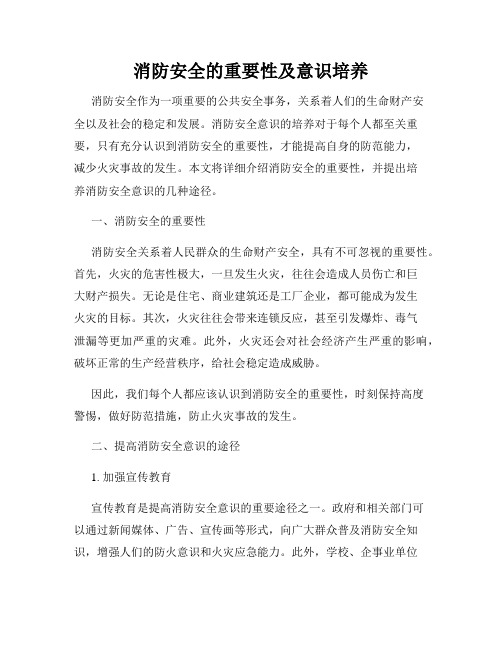 消防安全的重要性及意识培养

消防安全作为一项重要的公共安全事务，关系着人们的生命财产安全以及社会的稳定和发展。消防安全意识的培养对于每个人都至关重要，只有充分认识到消防安全的重要性，才能提高自身的防范能力，减少火灾事故的发生。本文将详细介绍消防安全的重要性，并提出培养消防安全意识的几种途径。

一、消防安全的重要性

消防安全关系着人民群众的生命财产安全，具有不可忽视的重要性。首先，火灾的危害性极大，一旦发生火灾，往往会造成人员伤亡和巨大财产损失。无论是住宅、商业建筑还是工厂企业，都可能成为发生火灾的目标。其次，火灾往往会带来连锁反应，甚至引发爆炸、毒气泄漏等更加严重的灾难。此外，火灾还会对社会经济产生严重的影响，破坏正常的生产经营秩序，给社会稳定造成威胁。

因此，我们每个人都应该认识到消防安全的重要性，时刻保持高度警惕，做好防范措施，防止火灾事故的发生。

二、提高消防安全意识的途径

1. 加强宣传教育

宣传教育是提高消防安全意识的重要途径之一。政府和相关部门可以通过新闻媒体、广告、宣传画等形式，向广大群众普及消防安全知识，增强人们的防火意识和火灾应急能力。此外，学校、企事业单位